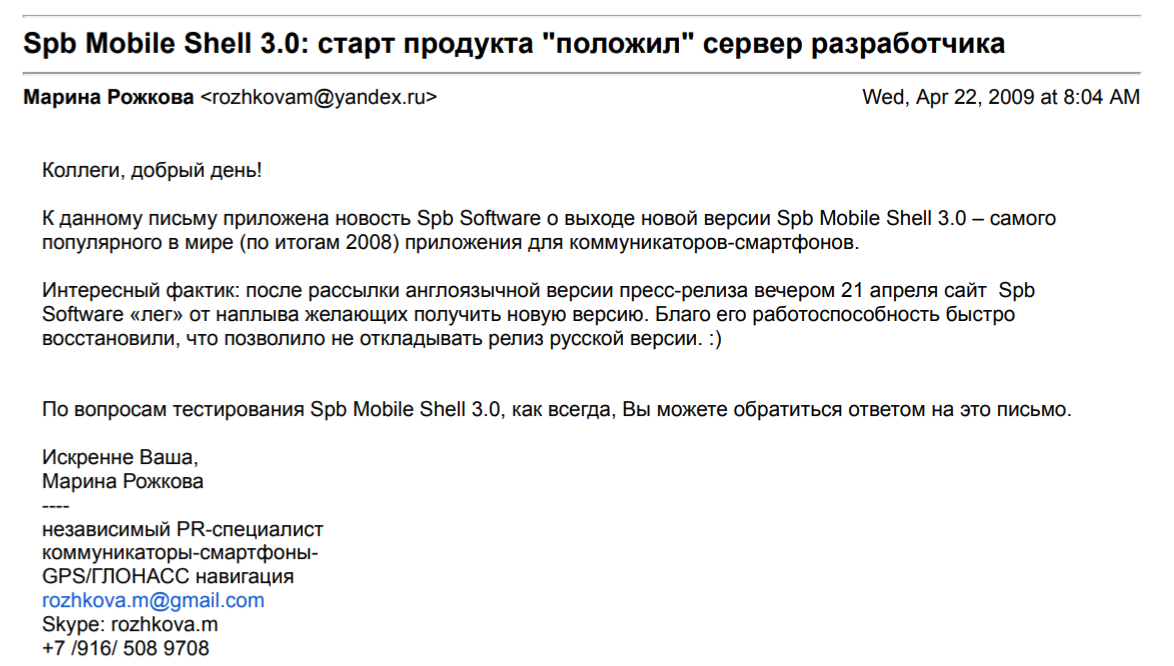 Spb Mobile Shell 3.0: старт продукта "положил" сервер разработчика

Марина Рожкова <rozhkovam@yandex.ru>
Wed, Apr 22, 2009 at 8:04 AM

Коллеги, добрый день!

К данному письму приложена новость Spb Software о выходе новой версии Spb Mobile Shell 3.0 – самого популярного в мире (по итогам 2008) приложения для коммуникаторов-смартфонов.

Интересный фактик: после рассылки англоязычной версии пресс-релиза вечером 21 апреля сайт Spb Software «лег» от наплыва желающих получить новую версию. Благо его работоспособность быстро восстановили, что позволило не откладывать релиз русской версии. :)

По вопросам тестирования Spb Mobile Shell 3.0, как всегда, Вы можете обратиться ответом на это письмо.

Искренне Ваша,
Марина Рожкова
----
независимый PR-специалист
коммуникаторы-смартфоны-
GPS/ГЛОНАСС навигация
rozhkova.m@gmail.com
Skype: rozhkova.m
+7 /916/ 508 9708